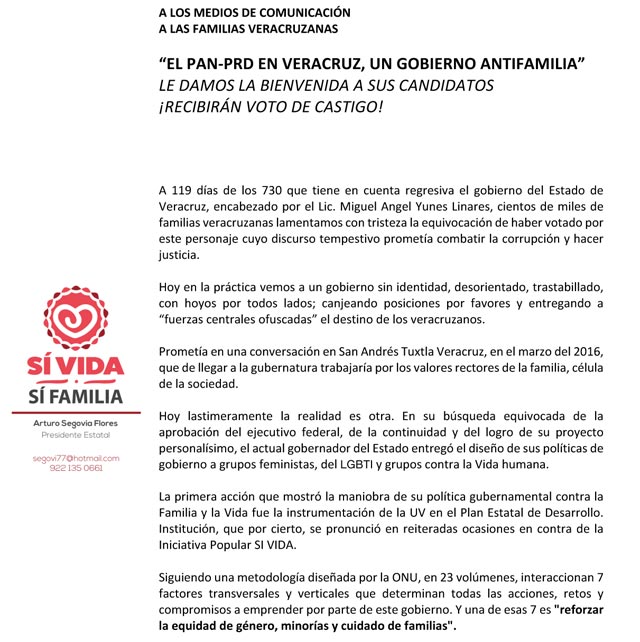 A LOS MEDIOS DE COMUNICACIÓN
A LAS FAMILIAS VERACRUZANAS

"EL PAN-PRD EN VERACRUZ, UN GOBIERNO ANTIFAMILIA"
LE DAMOS LA BIENVENIDA A SUS CANDIDATOS
¡RECIBIRÁN VOTO DE CASTIGO!

A 119 días de los 730 que tiene en cuenta regresiva el gobierno del Estado de Veracruz, encabezado por el Lic. Miguel Angel Yunes Linares, cientos de miles de familias veracruzanas lamentamos con tristeza la equivocación de haber votado por este personaje cuyo discurso tempestivo prometía combatir la corrupción y hacer justicia.

Hoy en la práctica vemos a un gobierno sin identidad, desorientado, trastabillado, con hoyos por todos lados; canjeando posiciones por favores y entregando a "fuerzas centrales ofuscadas" el destino de los veracruzanos.

Prometía en una conversación en San Andrés Tuxtla Veracruz, en el marzo del 2016, que de llegar a la gubernatura trabajaría por los valores rectores de la familia, célula de la sociedad.

Hoy lastimeramente la realidad es otra. En su búsqueda equivocada de la aprobación del ejecutivo federal, de la continuidad y del logro de su proyecto personalísimo, el actual gobernador del Estado entregó el diseño de sus políticas de gobierno a grupos feministas, del LGBTI y grupos contra la Vida humana.

La primera acción que mostró la maniobra de su política gubernamental contra la Familia y la Vida fue la instrumentación de la UV en el Plan Estatal de Desarrollo. Institución, que por cierto, se pronunció en reiteradas ocasiones en contra de la Iniciativa Popular SI VIDA.

Siguiendo una metodología diseñada por la ONU, en 23 volúmenes, interaccionan 7 factores transversales y verticales que determinan todas las acciones, retos y compromisos a emprender por parte de este gobierno. Y una de esas 7 es "reforzar la equidad de género, minorías y cuidado de familias".

SÍ VIDA
SÍ FAMILIA
Arturo Segovia Flores
Presidente Estatal
segovi77@hotmail.com
922 135 0661